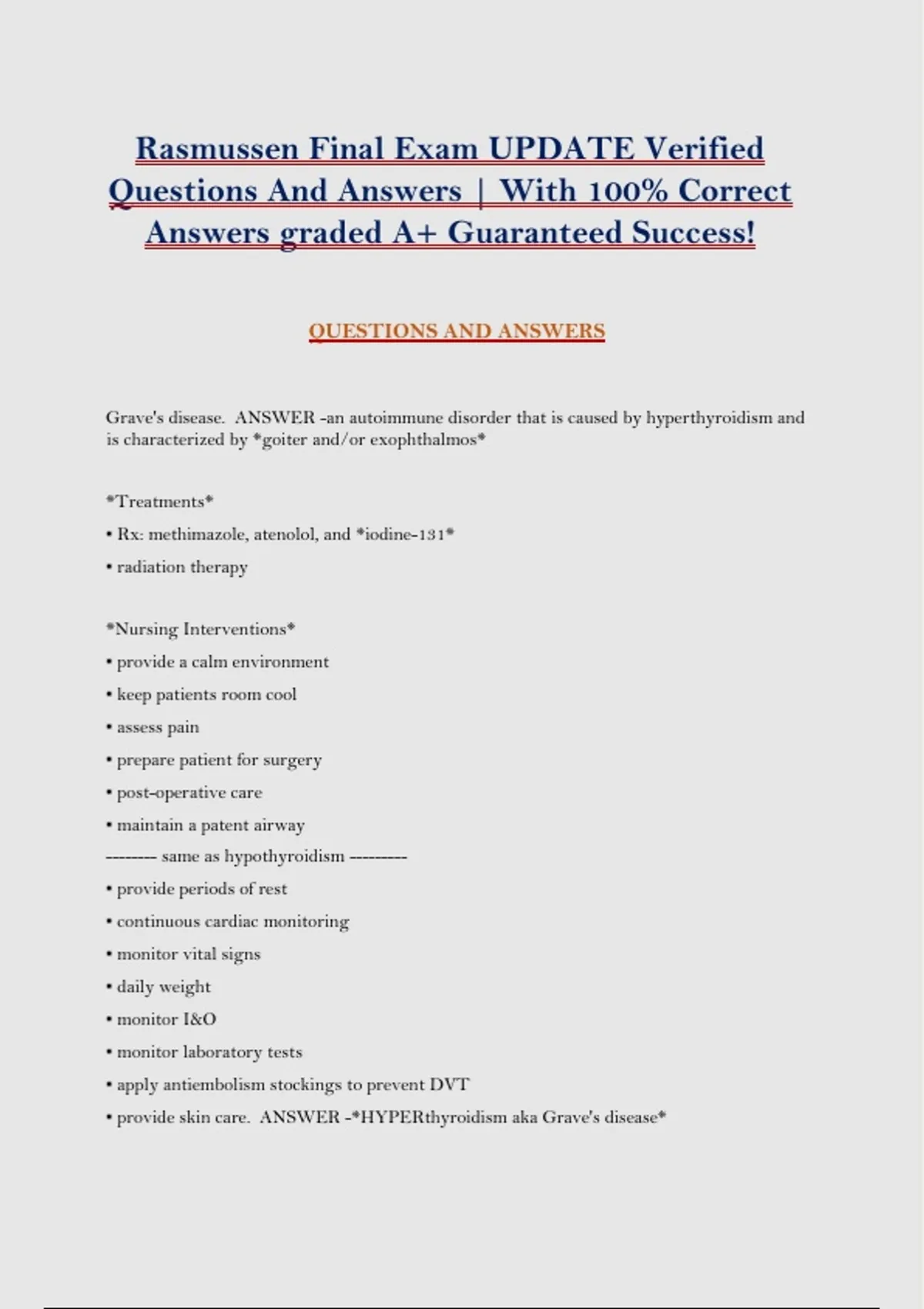 Rasmussen Final Exam UPDATE Verified Questions And Answers | With 100% Correct Answers graded A+ Guaranteed Success!

QUESTIONS AND ANSWERS

Grave's disease. ANSWER -an autoimmune disorder that is caused by hyperthyroidism and is characterized by *goiter and/or exophthalmos*

*Treatments*
• Rx: methimazole, atenolol, and *iodine-131*
• radiation therapy

*Nursing Interventions*
• provide a calm environment
• keep patients room cool
• assess pain
• prepare patient for surgery
• post-operative care
• maintain a patent airway
-------- same as hypothyroidism ---------
• provide periods of rest
• continuous cardiac monitoring
• monitor vital signs
• daily weight
• monitor I&O
• monitor laboratory tests
• apply antiembolism stockings to prevent DVT
• provide skin care. ANSWER -*HYPERthyroidism aka Grave's disease*